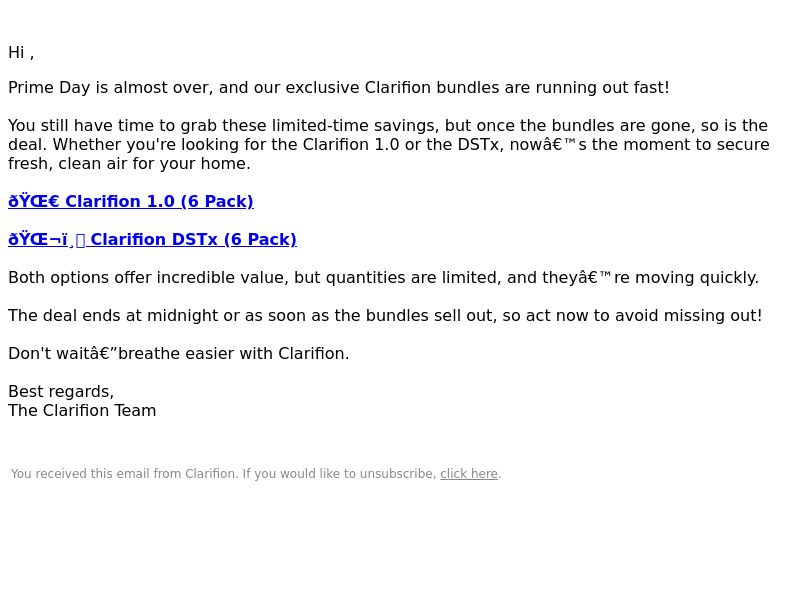 Hi ,

Prime Day is almost over, and our exclusive Clarifion bundles are running out fast!

You still have time to grab these limited-time savings, but once the bundles are gone, so is the deal. Whether you're looking for the Clarifion 1.0 or the DSTx, nowâ€™s the moment to secure fresh, clean air for your home.

ðŸŒ€ Clarifion 1.0 (6 Pack)

ðŸŒ¬ï¸ Clarifion DSTx (6 Pack)

Both options offer incredible value, but quantities are limited, and theyâ€™re moving quickly.

The deal ends at midnight or as soon as the bundles sell out, so act now to avoid missing out!

Don't waitâ€”breathe easier with Clarifion.

Best regards,
The Clarifion Team

You received this email from Clarifion. If you would like to unsubscribe, click here.